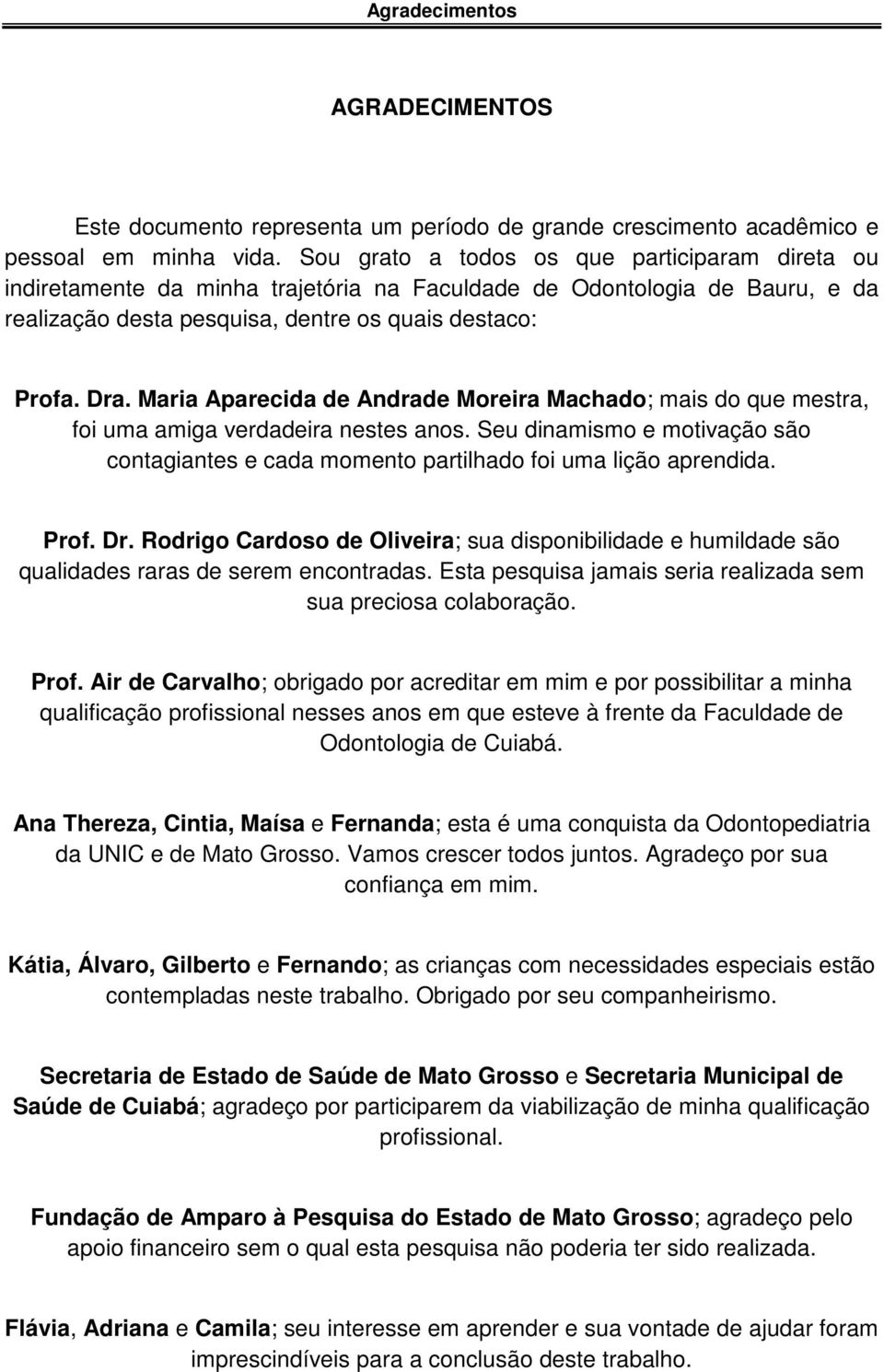 Agradecimentos

AGRADECIMENTOS

Este documento representa um período de grande crescimento acadêmico e pessoal em minha vida. Sou grato a todos os que participaram direta ou indiretamente da minha trajetória na Faculdade de Odontologia de Bauru, e da realização desta pesquisa, dentre os quais destaco:

Profa. Dra. Maria Aparecida de Andrade Moreira Machado; mais do que mestra, foi uma amiga verdadeira nestes anos. Seu dinamismo e motivação são contagiantes e cada momento partilhado foi uma lição aprendida.

Prof. Dr. Rodrigo Cardoso de Oliveira; sua disponibilidade e humildade são qualidades raras de serem encontradas. Esta pesquisa jamais seria realizada sem sua preciosa colaboração.

Prof. Air de Carvalho; obrigado por acreditar em mim e por possibilitar a minha qualificação profissional nesses anos em que esteve à frente da Faculdade de Odontologia de Cuiabá.

Ana Thereza, Cintia, Maísa e Fernanda; esta é uma conquista da Odontopediatria da UNIC e de Mato Grosso. Vamos crescer todos juntos. Agradeço por sua confiança em mim.

Kátia, Álvaro, Gilberto e Fernando; as crianças com necessidades especiais estão contempladas neste trabalho. Obrigado por seu companheirismo.

Secretaria de Estado de Saúde de Mato Grosso e Secretaria Municipal de Saúde de Cuiabá; agradeço por participarem da viabilização de minha qualificação profissional.

Fundação de Amparo à Pesquisa do Estado de Mato Grosso; agradeço pelo apoio financeiro sem o qual esta pesquisa não poderia ter sido realizada.

Flávia, Adriana e Camila; seu interesse em aprender e sua vontade de ajudar foram imprescindíveis para a conclusão deste trabalho.